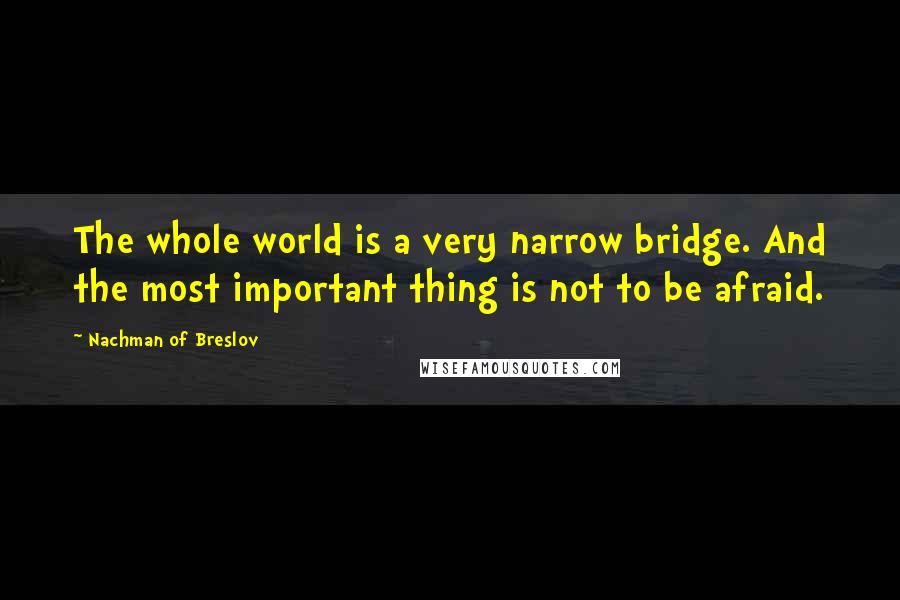 The whole world is a very narrow bridge. And the most important thing is not to be afraid.

~ Nachman of Breslov

WISEFAMOUSQUOTES.COM